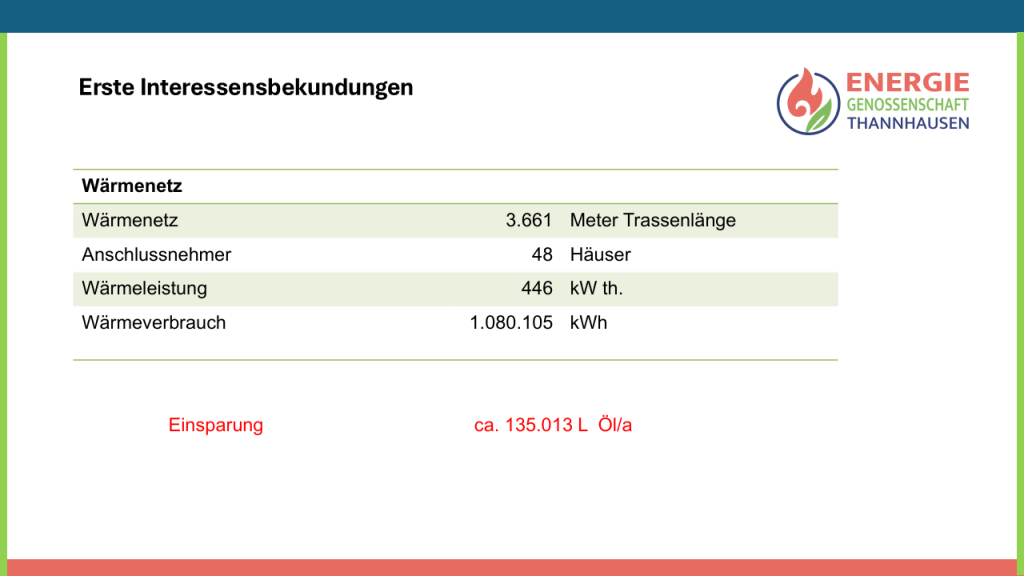 Erste Interessensbekundungen

ENERGIE
GENOSSENSCHAFT
THANNHAUSEN

| Wärmenetz | | |
|---|---|---|
| Wärmenetz | 3.661 | Meter Trassenlänge |
| Anschlussnehmer | 48 | Häuser |
| Wärmeleistung | 446 | kW th. |
| Wärmeverbrauch | 1.080.105 | kWh |

Einsparung ca. 135.013 L Öl/a